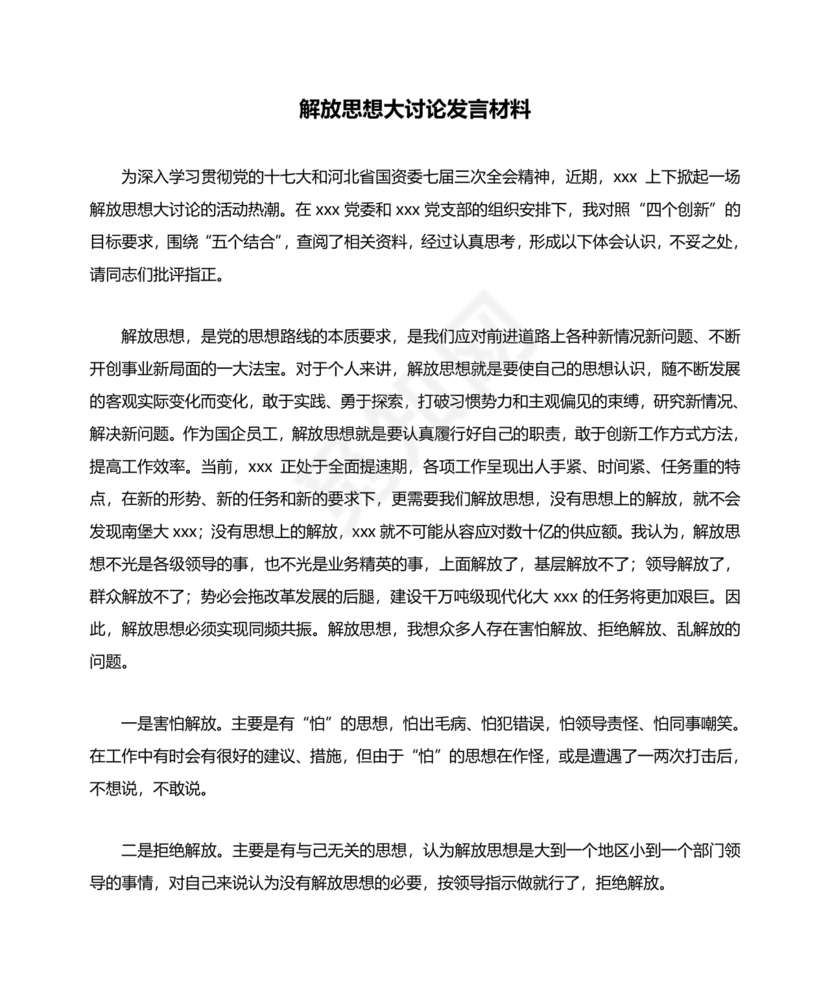 解放思想大讨论发言材料

为深入学习贯彻党的十七大和河北省国资委七届三次全会精神，近期，xxx 上下掀起一场解放思想大讨论的活动热潮。在 xxx 党委和 xxx 党支部的组织安排下，我对照“四个创新”的目标要求，围绕“五个结合”，查阅了相关资料，经过认真思考，形成以下体会认识，不妥之处，请同志们批评指正。

解放思想，是党的思想路线的本质要求，是我们应对前进道路上各种新情况新问题、不断开创事业新局面的一大法宝。对于个人来讲，解放思想就是要使自己的思想认识，随不断发展的客观实际变化而变化，敢于实践、勇于探索，打破习惯势力和主观偏见的束缚，研究新情况、解决新问题。作为国企员工，解放思想就是要认真履行好自己的职责，敢于创新工作方式方法，提高工作效率。当前，xxx 正处于全面提速期，各项工作呈现出人手紧、时间紧、任务重的特点，在新的形势、新的任务和新的要求下，更需要我们解放思想，没有思想上的解放，就不会发现南堡大 xxx；没有思想上的解放，xxx 就不可能从容应对数十亿的供应额。我认为，解放思想不光是各级领导的事，也不光是业务精英的事，上面解放了，基层解放不了；领导解放了，群众解放不了；势必会拖改革发展的后腿，建设千万吨级现代化大 xxx 的任务将更加艰巨。因此，解放思想必须实现同频共振。解放思想，我想众多人存在害怕解放、拒绝解放、乱解放的问题。

一是害怕解放。主要是有“怕”的思想，怕出毛病、怕犯错误，怕领导责怪、怕同事嘲笑。在工作中有时会有很好的建议、措施，但由于“怕”的思想在作怪，或是遭遇了一两次打击后，不想说，不敢说。

二是拒绝解放。主要是有与己无关的思想，认为解放思想是大到一个地区小到一个部门领导的事情，对自己来说认为没有解放思想的必要，按领导指示做就行了，拒绝解放。